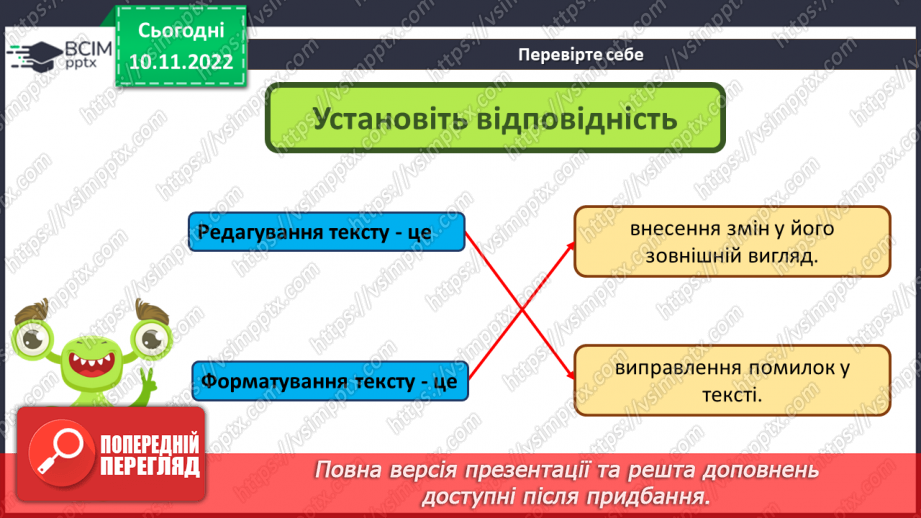 ВСІМ pptx

Сьогодні 10.11.2022

Перевірте себе

Установіть відповідність

Редагування тексту - це

Форматування тексту - це

внесення змін у його зовнішній вигляд.

виправлення помилок у тексті.

ПОПЕРЕДНІЙ ПЕРЕГЛЯД

Повна версія презентації та решта доповнень доступні після придбання.

https://vsimpptx.com